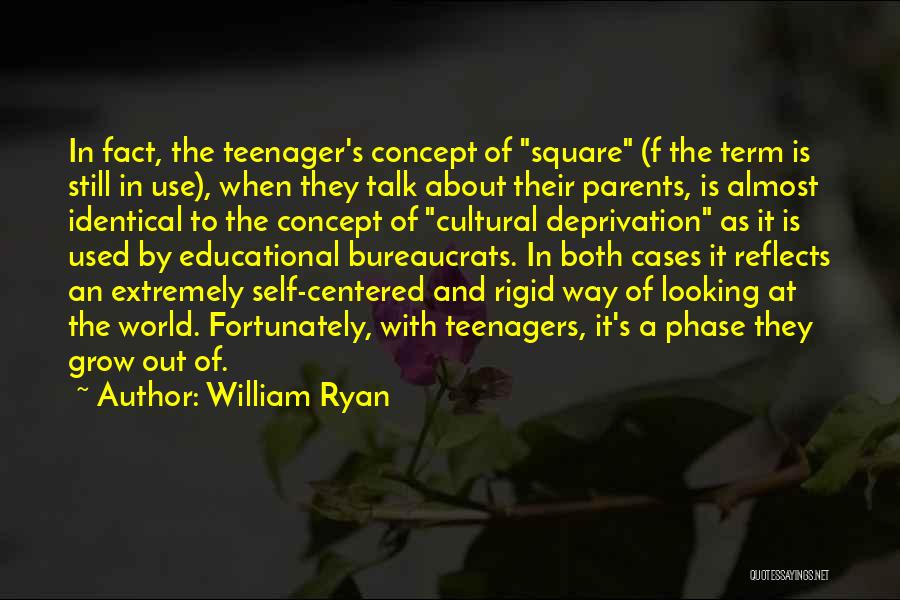 In fact, the teenager's concept of "square" (f the term is still in use), when they talk about their parents, is almost identical to the concept of "cultural deprivation" as it is used by educational bureaucrats. In both cases it reflects an extremely self-centered and rigid way of looking at the world. Fortunately, with teenagers, it's a phase they grow out of.

~ Author: William Ryan

QUOTESSAYINGS.NET